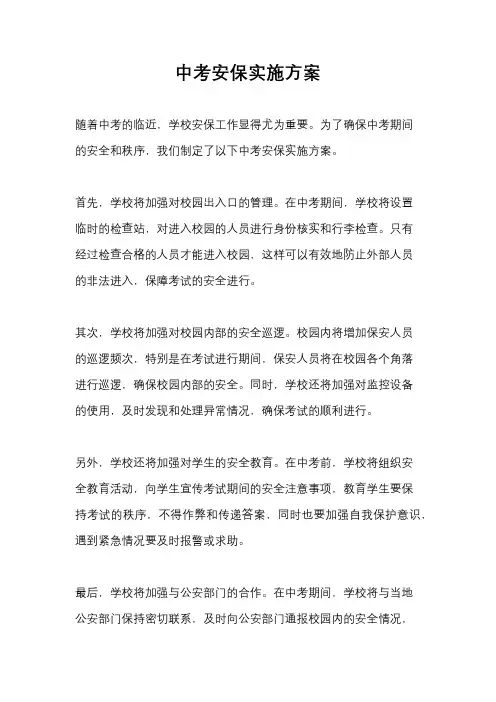 中考安保实施方案

随着中考的临近，学校安保工作显得尤为重要。为了确保中考期间的安全和秩序，我们制定了以下中考安保实施方案。

首先，学校将加强对校园出入口的管理。在中考期间，学校将设置临时的检查站，对进入校园的人员进行身份核实和行李检查。只有经过检查合格的人员才能进入校园，这样可以有效地防止外部人员的非法进入，保障考试的安全进行。

其次，学校将加强对校园内部的安全巡逻。校园内将增加保安人员的巡逻频次，特别是在考试进行期间，保安人员将在校园各个角落进行巡逻，确保校园内部的安全。同时，学校还将加强对监控设备的使用，及时发现和处理异常情况，确保考试的顺利进行。

另外，学校还将加强对学生的安全教育。在中考前，学校将组织安全教育活动，向学生宣传考试期间的安全注意事项，教育学生要保持考试的秩序，不得作弊和传递答案，同时也要加强自我保护意识，遇到紧急情况要及时报警或求助。

最后，学校将加强与公安部门的合作。在中考期间，学校将与当地公安部门保持密切联系，及时向公安部门通报校园内的安全情况，